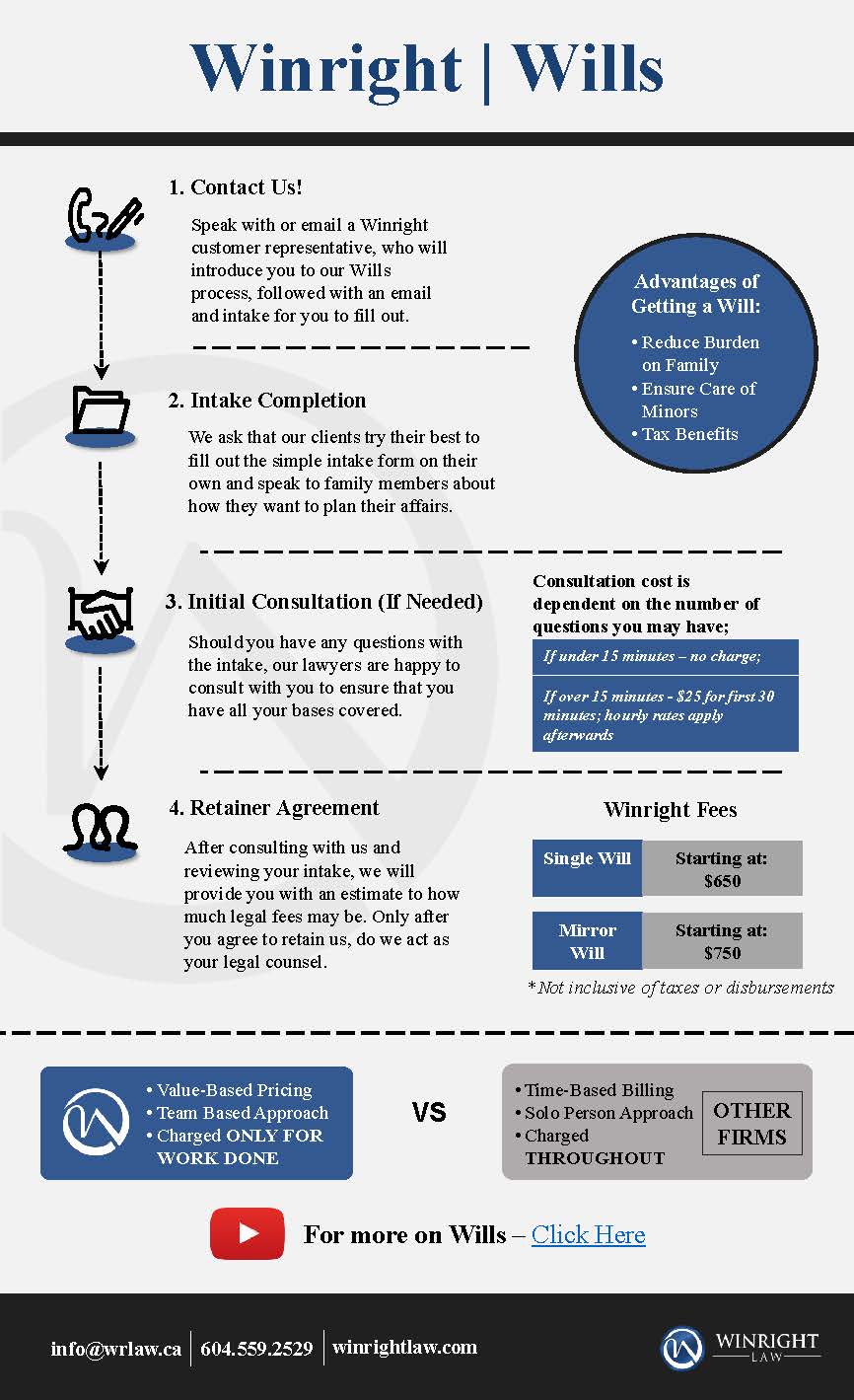 Winright | Wills

1. Contact Us!

Speak with or email a Winright customer representative, who will introduce you to our Wills process, followed with an email and intake for you to fill out.

Advantages of Getting a Will:
• Reduce Burden on Family
• Ensure Care of Minors
• Tax Benefits

2. Intake Completion

We ask that our clients try their best to fill out the simple intake form on their own and speak to family members about how they want to plan their affairs.

3. Initial Consultation (If Needed)

Should you have any questions with the intake, our lawyers are happy to consult with you to ensure that you have all your bases covered.

Consultation cost is dependent on the number of questions you may have;

If under 15 minutes – no charge;

If over 15 minutes - $25 for first 30 minutes; hourly rates apply afterwards

4. Retainer Agreement

After consulting with us and reviewing your intake, we will provide you with an estimate to how much legal fees may be. Only after you agree to retain us, do we act as your legal counsel.

Winright Fees

| Single Will | Starting at: $650 |
|---|---|
| Mirror Will | Starting at: $750 |

*Not inclusive of taxes or disbursements

• Value-Based Pricing
• Team Based Approach
• Charged ONLY FOR WORK DONE

VS

• Time-Based Billing
• Solo Person Approach
• Charged THROUGHOUT

OTHER FIRMS

For more on Wills – Click Here

info@wrlaw.ca | 604.559.2529 | winrightlaw.com

WINRIGHT LAW